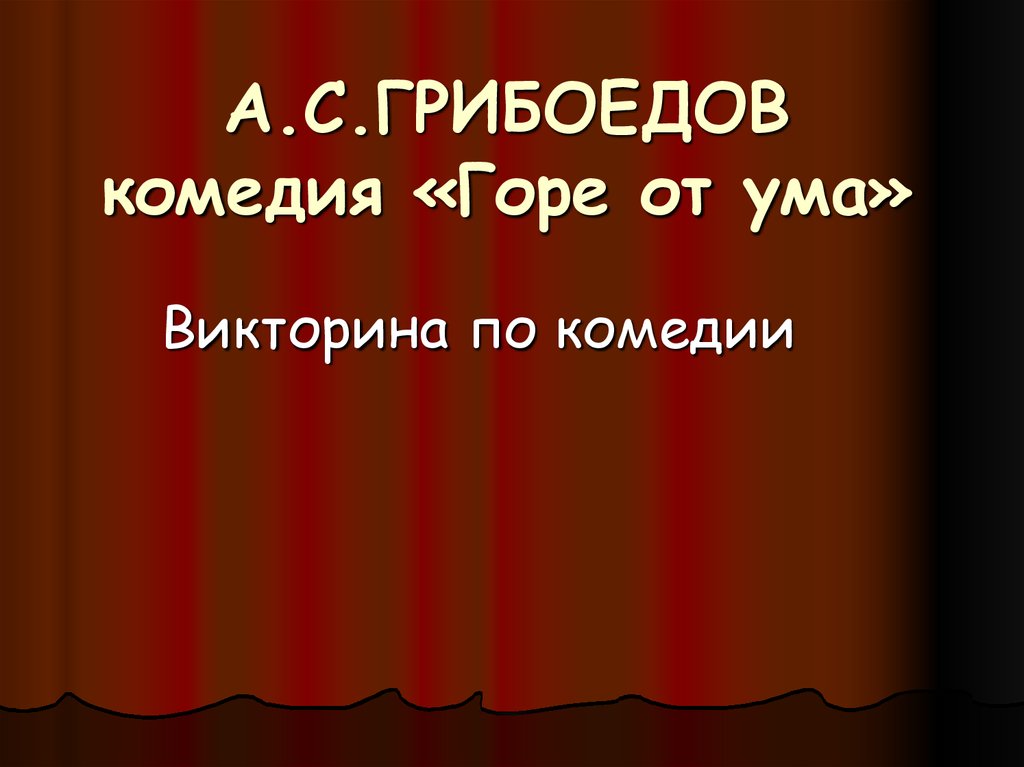 А.С.ГРИБОЕДОВ
комедия «Горе от ума»

Викторина по комедии